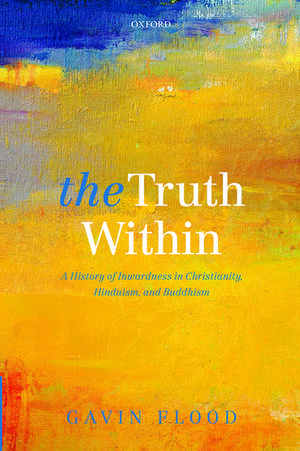 OXFORD

the Truth Within

A History of Inwardness in Christianity, Hinduism, and Buddhism

GAVIN FLOOD